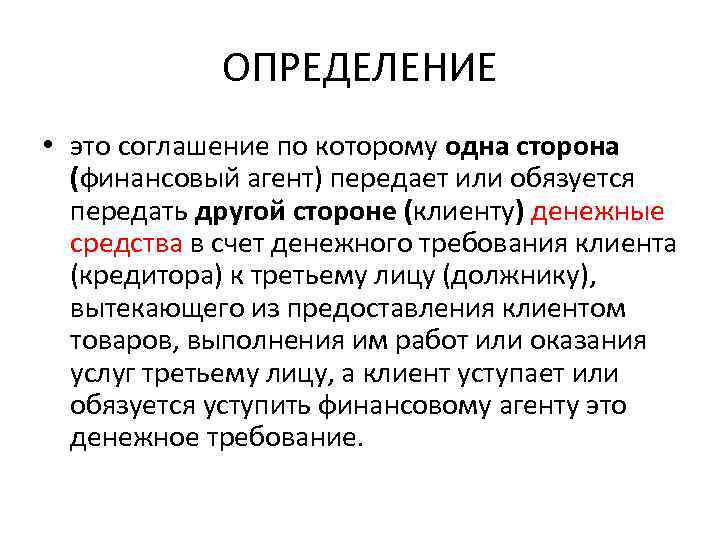 ОПРЕДЕЛЕНИЕ

• это соглашение по которому одна сторона (финансовый агент) передает или обязуется передать другой стороне (клиенту) денежные средства в счет денежного требования клиента (кредитора) к третьему лицу (должнику), вытекающего из предоставления клиентом товаров, выполнения им работ или оказания услуг третьему лицу, а клиент уступает или обязуется уступить финансовому агенту это денежное требование.